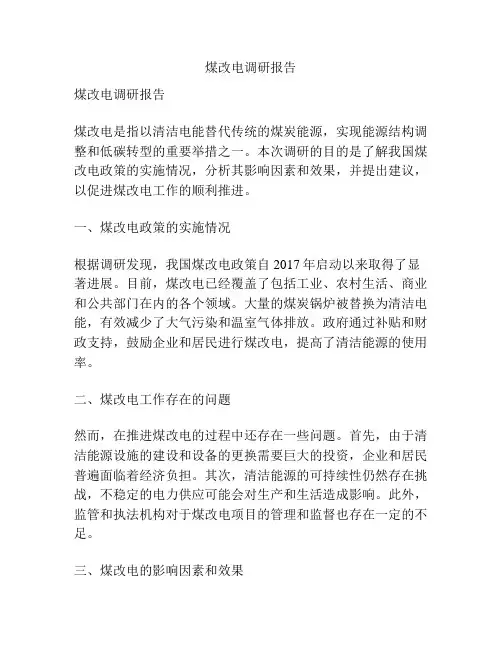 煤改电调研报告

煤改电调研报告

煤改电是指以清洁电能替代传统的煤炭能源，实现能源结构调整和低碳转型的重要举措之一。本次调研的目的是了解我国煤改电政策的实施情况，分析其影响因素和效果，并提出建议，以促进煤改电工作的顺利推进。

一、煤改电政策的实施情况

根据调研发现，我国煤改电政策自 2017 年启动以来取得了显著进展。目前，煤改电已经覆盖了包括工业、农村生活、商业和公共部门在内的各个领域。大量的煤炭锅炉被替换为清洁电能，有效减少了大气污染和温室气体排放。政府通过补贴和财政支持，鼓励企业和居民进行煤改电，提高了清洁能源的使用率。

二、煤改电工作存在的问题

然而，在推进煤改电的过程中还存在一些问题。首先，由于清洁能源设施的建设和设备的更换需要巨大的投资，企业和居民普遍面临着经济负担。其次，清洁能源的可持续性仍然存在挑战，不稳定的电力供应可能会对生产和生活造成影响。此外，监管和执法机构对于煤改电项目的管理和监督也存在一定的不足。

三、煤改电的影响因素和效果